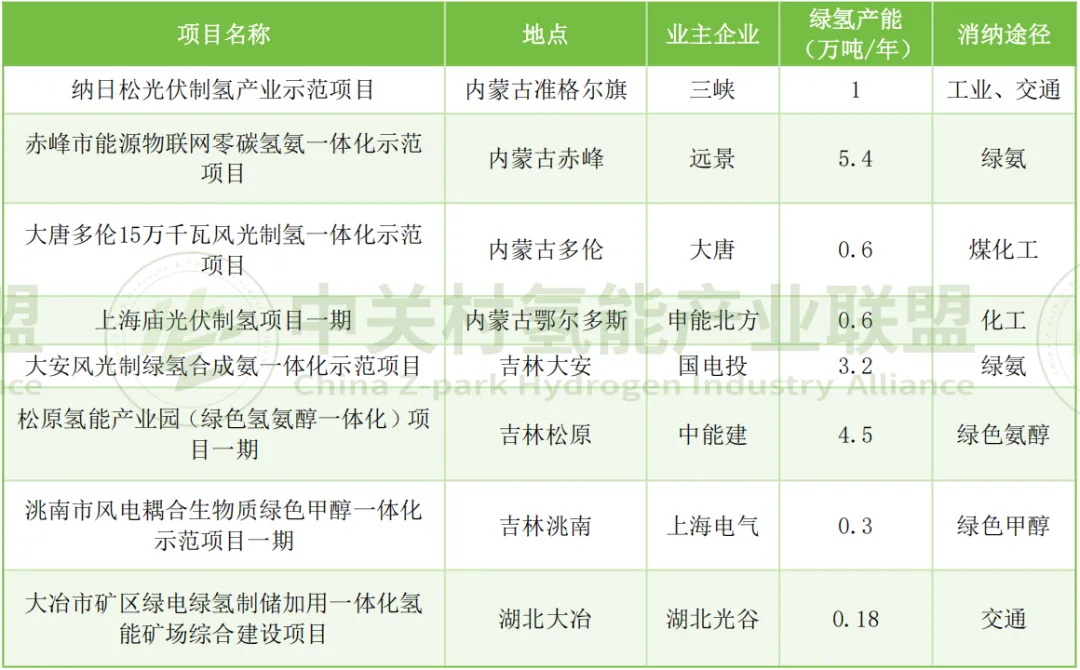 | 项目名称 | 地点 | 业主企业 | 绿氢产能（万吨/年） | 消纳途径 |
|---|---|---|---|---|
| 纳日松光伏制氢产业示范项目 | 内蒙古准格尔旗 | 三峡 | 1 | 工业、交通 |
| 赤峰市能源物联网零碳氢氨一体化示范项目 | 内蒙古赤峰 | 远景 | 5.4 | 绿氨 |
| 大唐多伦15万千瓦风光制氢一体化示范项目 | 内蒙古多伦 | 大唐 | 0.6 | 煤化工 |
| 上海庙光伏制氢项目一期 | 内蒙古鄂尔多斯 | 申能北方 | 0.6 | 化工 |
| 大安风光制绿氢合成氨一体化示范项目 | 吉林大安 | 国电投 | 3.2 | 绿氨 |
| 松原氢能产业园（绿色氢氨醇一体化）项目一期 | 吉林松原 | 中能建 | 4.5 | 绿色氨醇 |
| 洮南市风电耦合生物质绿色甲醇一体化示范项目一期 | 吉林洮南 | 上海电气 | 0.3 | 绿色甲醇 |
| 大冶市矿区绿电绿氢制储加用一体化氢能矿场综合建设项目 | 湖北大冶 | 湖北光谷 | 0.18 | 交通 |

中关村氢能产业联盟
China Z-park Hydrogen Industry Alliance